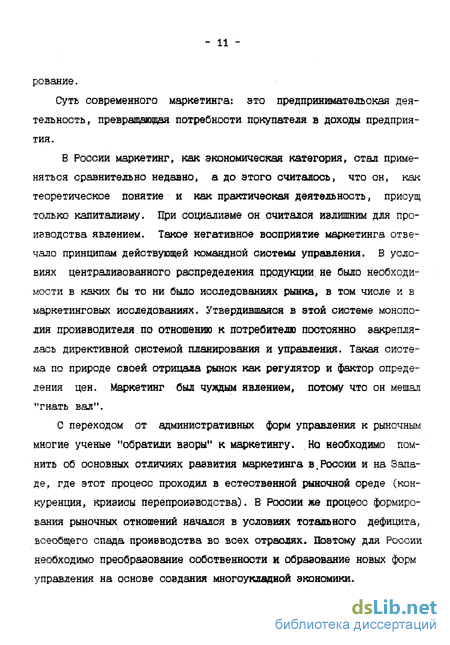 - 11 -

рование.

Суть современного маркетинга: это предпринимательская деятельность, превращающая потребности покупателя в доходы предприятия.

В России маркетинг, как экономическая категория, стал применяться сравнительно недавно, а до этого считалось, что он, как теоретическое понятие и как практическая деятельность, присущ только капитализму. При социализме он считался излишним для производства явлением. Такое негативное восприятие маркетинга отвечало принципам действующей командной системы управления. В условиях централизованного распределения продукции не было необходимости в каких бы то ни было исследованиях рынка, в том числе и в маркетинговых исследованиях. Утвердившаяся в этой системе монополия производителя по отношению к потребителю постоянно закреплялась директивной системой планирования и управления. Такая система по природе своей отрицала рынок как регулятор и фактор определения цен. Маркетинг был чуждым явлением, потому что он мешал "гнать вал".

С переходом от административных форм управления к рыночным многие ученые "обратили взоры" к маркетингу. Но необходимо помнить об основных отличиях развития маркетинга в России и на Западе, где этот процесс проходил в естественной рыночной среде (конкуренция, кризисы перепроизводства). В России же процесс формирования рыночных отношений начался в условиях тотального дефицита, всеобщего спада производства во всех отраслях. Поэтому для России необходимо преобразование собственности и образование новых форм управления на основе создания многоукладной экономики.

dsLib.net
библиотека диссертаций